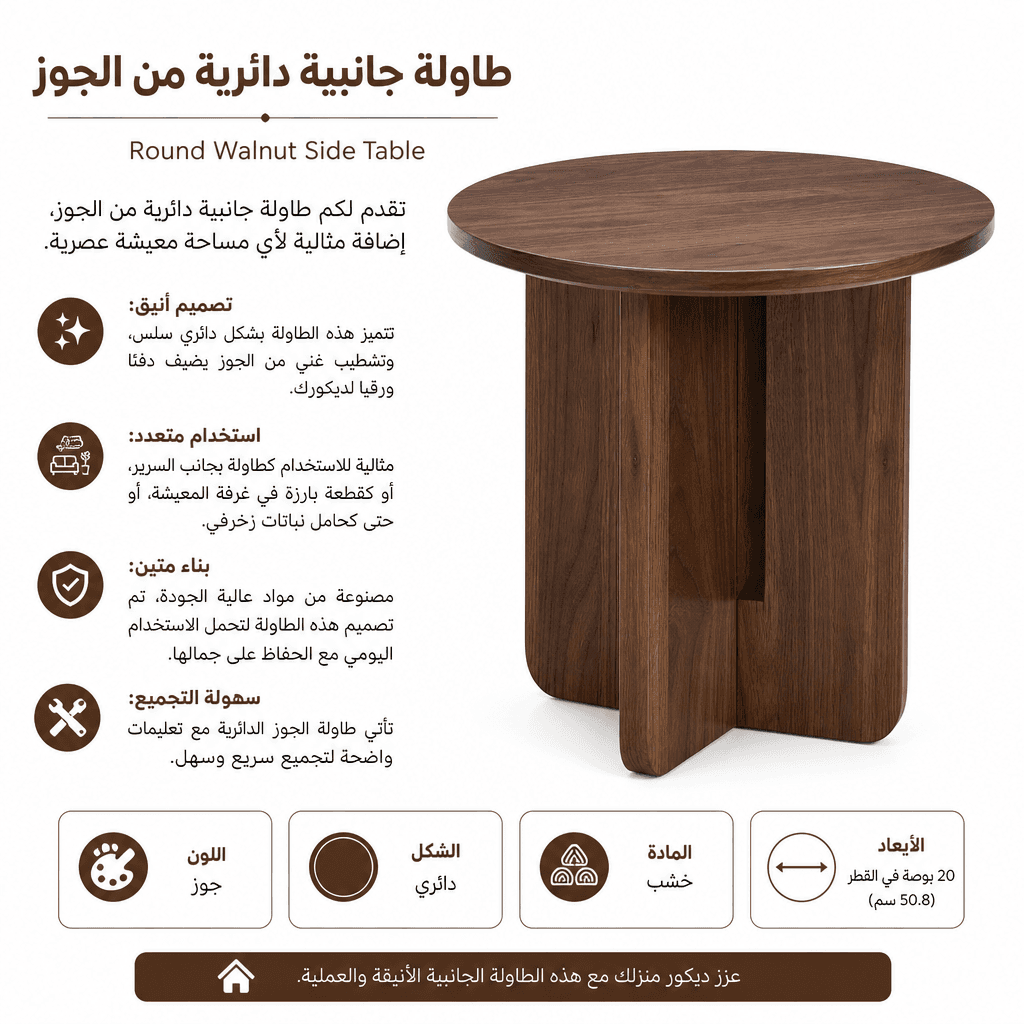 طاولة جانبية دائرية من الجوز

Round Walnut Side Table

تقدم لكم طاولة جانبية دائرية من الجوز، إضافة مثالية لأي مساحة معيشة عصرية.

تصميم أنيق:
تتميز هذه الطاولة بشكل دائري سلس، وتشطيب غني من الجوز يضيف دفئا ورقيا لديكورك.

استخدام متعدد:
مثالية للاستخدام كطاولة بجانب السرير، أو كقطعة بارزة في غرفة المعيشة، أو حتى كحامل نباتات زخرفي.

بناء متين:
مصنوعة من مواد عالية الجودة، تم تصميم هذه الطاولة لتحمل الاستخدام اليومي مع الحفاظ على جمالها.

سهولة التجميع:
تأتي طاولة الجوز الدائرية مع تعليمات واضحة لتجميع سريع وسهل.

الأبعاد
20 بوصة في القطر
(50.8 سم)

المادة
خشب

الشكل
دائري

اللون
جوز

عزز ديكور منزلك مع هذه الطاولة الجانبية الأنيقة والعملية.